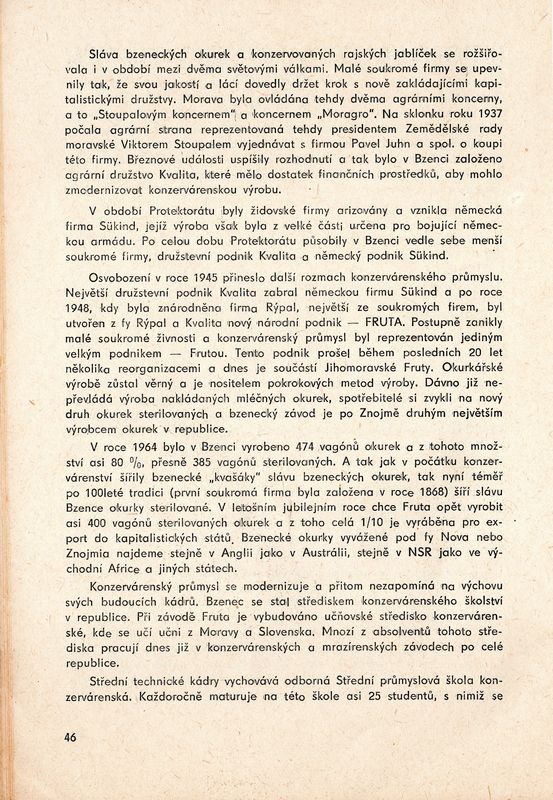 Sláva bzeneckých okurek a konzervovaných rajských jablíček se rozšiřovala i v období mezi dvěma světovými válkami. Malé soukromé firmy se upevnily tak, že svou jakostí a lácí dovedly držet krok s nově zakládajícími kapitalistickými družstvy. Morava byla ovládána tehdy dvěma agrárními koncerny, a to „Stoupalovým koncernem" a koncernem „Moragro". Na sklonku roku 1937 počala agrární strana reprezentovaná tehdy presidentem Zemědělské rady moravské Viktorem Stoupalem vyjednávat s firmou Pavel Juhn a spol. o koupi této firmy. Březnové události uspíšily rozhodnutí a tak bylo v Bzenci založeno agrární družstvo Kvalita, které mělo dostatek finančních prostředků, aby mohlo zmodernizovat konzervárenskou výrobu.

V období Protektorátu byly židovské firmy arizovány a vznikla německá firma Sükind, jejíž výroba však byla z velké části určena pro bojující německou armádu. Po celou dobu Protektorátu působily v Bzenci vedle sebe menší soukromé firmy, družstevní podnik Kvalita a německý podnik Sükind.

Osvobození v roce 1945 přineslo další rozmach konzervárenského průmyslu. Největší družstevní podnik Kvalita zabral německou firmu Sükind a po roce 1948, kdy byla znárodněna firma Rýpal, největší ze soukromých firem, byl utvořen z fy Rýpal a Kvalita nový národní podnik — FRUTA. Postupně zanikly malé soukromé živnosti a konzervárenský průmysl byl reprezentován jediným velkým podnikem — Frutou. Tento podnik prošel během posledních 20 let několika reorganizacemi a dnes je součástí Jihomoravské Fruty. Okurkářské výrobě zůstal věrný a je nositelem pokrokových metod výroby. Dávno již nepřevládá výroba nakládaných mléčných okurek, spotřebitelé si zvykli na nový druh okurek sterilovaných a bzenecký závod je po Znojmě druhým největším výrobcem okurek v republice.

V roce 1964 bylo v Bzenci vyrobeno 474 vagónů okurek a z tohoto množství asi 80 %, přesně 385 vagónů sterilovaných. A tak jak v počátku konzervárenství šířily bzenecké „kvašáky" slávu bzeneckých okurek, tak nyní téměř po 100leté tradici (první soukromá firma byla založena v roce 1868) šíří slávu Bzence okurky sterilované. V letošním jubilejním roce chce Fruta opět vyrobit asi 400 vagónů sterilovaných okurek a z toho celá 1/10 je vyráběna pro export do kapitalistických států. Bzenecké okurky vyvážené pod fy Nova nebo Znojmia najdeme stejně v Anglii jako v Austrálii, stejně v NSR jako ve východní Africe a jiných státech.

Konzervárenský průmysl se modernizuje a přitom nezapomíná na výchovu svých budoucích kádrů. Bzenec se stal střediskem konzervárenského školství v republice. Při závodě Fruta je vybudováno učňovské středisko konzervárenské, kde se učí učni z Moravy a Slovenska. Mnozí z absolventů tohoto střediska pracují dnes již v konzervárenských a mrazírenských závodech po celé republice.

Střední technické kádry vychovává odborná Střední průmyslová škola konzervárenská. Každoročně maturuje na této škole asi 25 studentů, s nimiž se

46